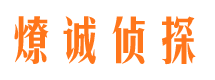 燎诚侦探